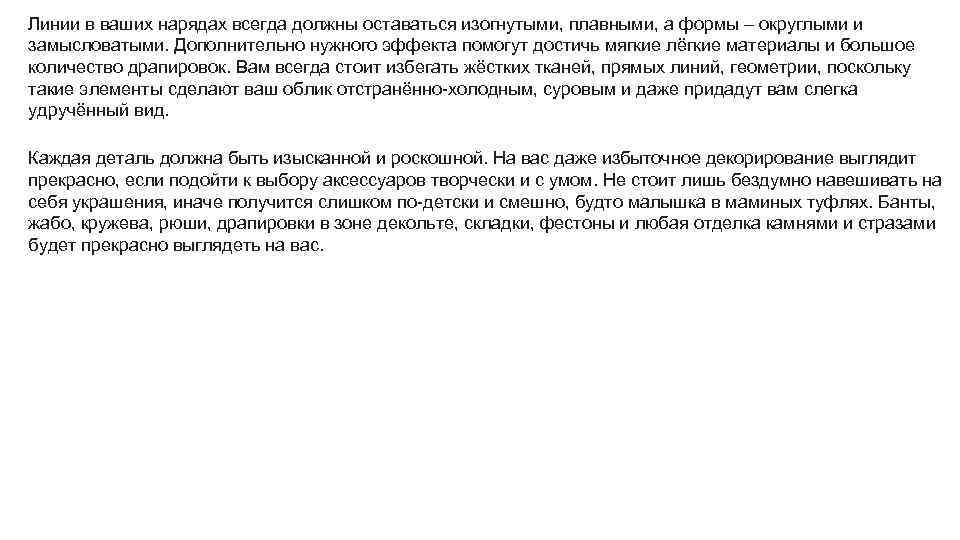 Линии в ваших нарядах всегда должны оставаться изогнутыми, плавными, а формы – округлыми и замысловатыми. Дополнительно нужного эффекта помогут достичь мягкие лёгкие материалы и большое количество драпировок. Вам всегда стоит избегать жёстких тканей, прямых линий, геометрии, поскольку такие элементы сделают ваш облик отстранённо-холодным, суровым и даже придадут вам слегка удручённый вид.

Каждая деталь должна быть изысканной и роскошной. На вас даже избыточное декорирование выглядит прекрасно, если подойти к выбору аксессуаров творчески и с умом. Не стоит лишь бездумно навешивать на себя украшения, иначе получится слишком по-детски и смешно, будто малышка в маминых туфлях. Банты, жабо, кружева, рюши, драпировки в зоне декольте, складки, фестоны и любая отделка камнями и стразами будет прекрасно выглядеть на вас.